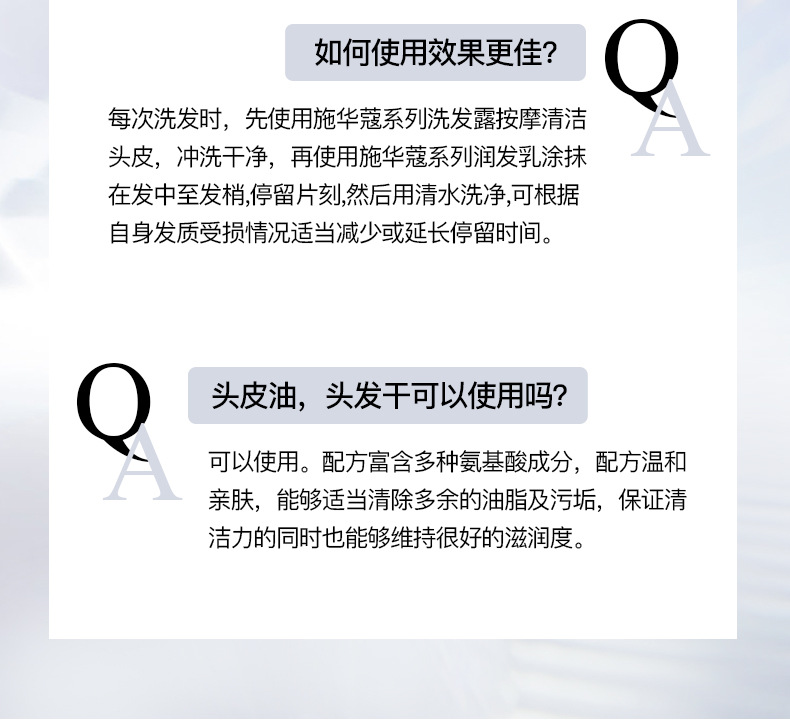 如何使用效果更佳?

Q
A

每次洗发时，先使用施华蔻系列洗发露按摩清洁头皮，冲洗干净，再使用施华蔻系列润发乳涂抹在发中至发梢,停留片刻,然后用清水洗净,可根据自身发质受损情况适当减少或延长停留时间。

Q
A

头皮油，头发干可以使用吗?

可以使用。配方富含多种氨基酸成分，配方温和亲肤，能够适当清除多余的油脂及污垢，保证清洁力的同时也能够维持很好的滋润度。